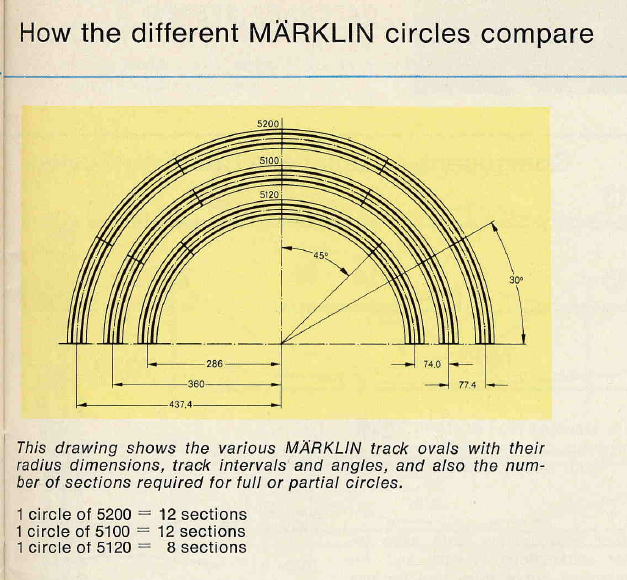 How the different MÄRKLIN circles compare

5200

5100

5120

45°

30°

286

360

437,4

74.0

77.4

This drawing shows the various MÄRKLIN track ovals with their radius dimensions, track intervals and angles, and also the number of sections required for full or partial circles.

1 circle of 5200 = 12 sections
1 circle of 5100 = 12 sections
1 circle of 5120 = 8 sections